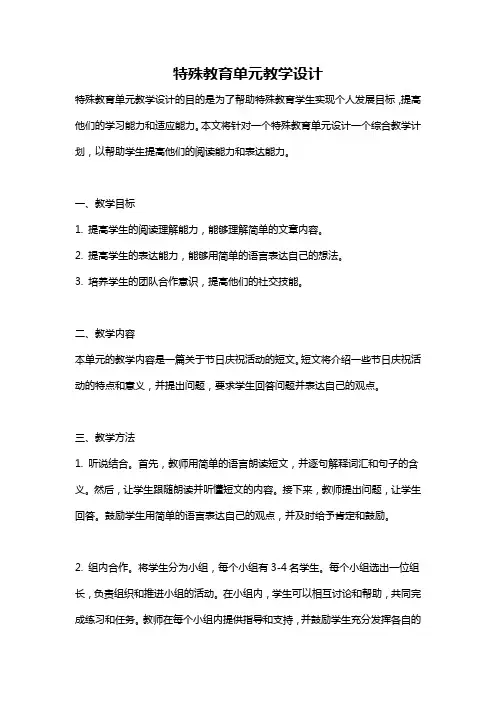 特殊教育单元教学设计

特殊教育单元教学设计的目的是为了帮助特殊教育学生实现个人发展目标，提高他们的学习能力和适应能力。本文将针对一个特殊教育单元设计一个综合教学计划，以帮助学生提高他们的阅读能力和表达能力。

一、教学目标

1. 提高学生的阅读理解能力，能够理解简单的文章内容。

2. 提高学生的表达能力，能够用简单的语言表达自己的想法。

3. 培养学生的团队合作意识，提高他们的社交技能。

二、教学内容

本单元的教学内容是一篇关于节日庆祝活动的短文。短文将介绍一些节日庆祝活动的特点和意义，并提出问题，要求学生回答问题并表达自己的观点。

三、教学方法

1. 听说结合。首先，教师用简单的语言朗读短文，并逐句解释词汇和句子的含义。然后，让学生跟随朗读并听懂短文的内容。接下来，教师提出问题，让学生回答。鼓励学生用简单的语言表达自己的观点，并及时给予肯定和鼓励。

2. 组内合作。将学生分为小组，每个小组有 3-4 名学生。每个小组选出一位组长，负责组织和推进小组的活动。在小组内，学生可以相互讨论和帮助，共同完成练习和任务。教师在每个小组内提供指导和支持，并鼓励学生充分发挥各自的